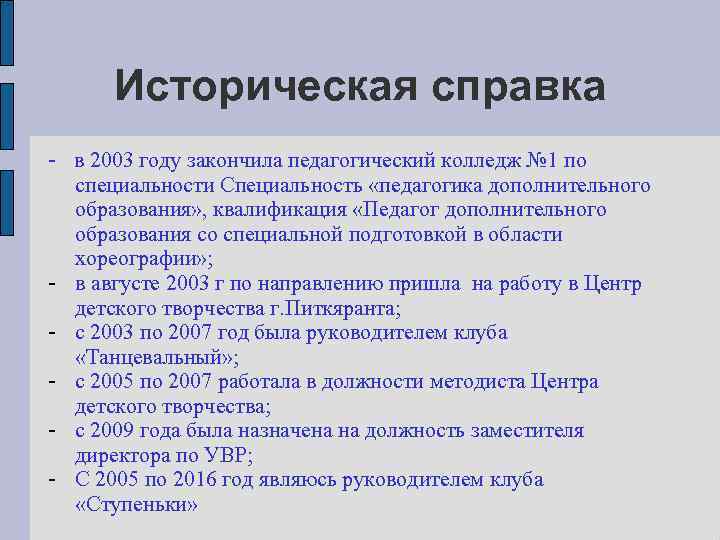 Историческая справка

- в 2003 году закончила педагогический колледж №1 по специальности Специальность «педагогика дополнительного образования», квалификация «Педагог дополнительного образования со специальной подготовкой в области хореографии»;
- в августе 2003 г по направлению пришла на работу в Центр детского творчества г.Питкяранта;
- с 2003 по 2007 год была руководителем клуба «Танцевальный»;
- с 2005 по 2007 работала в должности методиста Центра детского творчества;
- с 2009 года была назначена на должность заместителя директора по УВР;
- С 2005 по 2016 год являюсь руководителем клуба «Ступеньки»